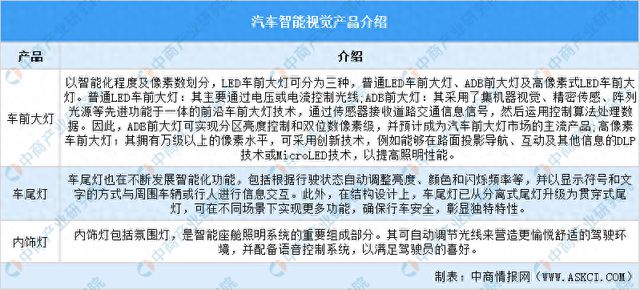 汽车智能视觉产品介绍

| 产品 | 介绍 |
|---|---|
| 车前大灯 | 以智能化程度及像素数划分，LED车前大灯可分为三种，普通LED车前大灯、ADB前大灯及高像素式LED车前大灯。普通LED车前大灯：其主要通过电压或电流控制光线；ADB前大灯：其采用了集机器视觉、精密传感、阵列光源等先进功能于一体的前沿车前大灯技术，通过传感器接收道路交通信息信号，然后运用控制算法处理数据。因此，ADB前大灯可实现分区亮度控制和双位数像素级，并预计成为汽车前大灯市场的主流产品。高像素车前大灯：其拥有万级以上的像素水平，可采用创新技术，例如能够在路面投影导航、互动及其他信息的DLP技术或MicroLED技术，以提高照明性能。 |
| 车尾灯 | 车尾灯也在不断发展智能化功能，包括根据行驶状态自动调整亮度、颜色和闪烁频率等，并以显示符号和文字的方式与周围车辆或行人进行信息交互。此外，在结构设计上，车尾灯已从分离式尾灯升级为贯穿式尾灯，可在不同场景下实现更多功能，确保行车安全，彰显独特特性。 |
| 内饰灯 | 内饰灯包括氛围灯，是智能座舱照明系统的重要组成部分。其可自动调节光线来营造更愉悦舒适的驾驶环境，并配备语音控制系统，以满足驾驶员的喜好。 |

制表：中商情报网（WWW.ASKCI.COM）